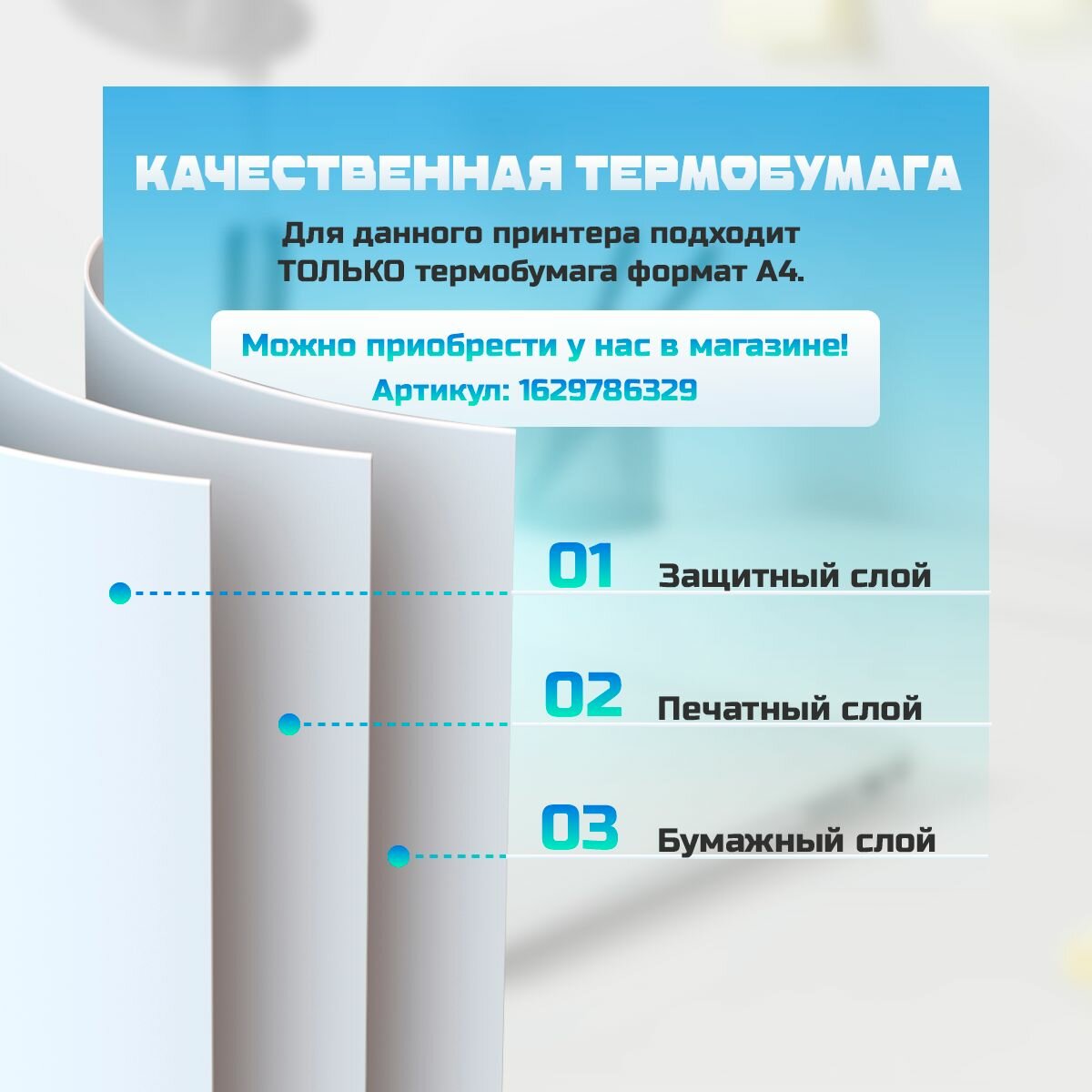 КАЧЕСТВЕННАЯ ТЕРМОБУМАГА

Для данного принтера подходит ТОЛЬКО термобумага формат А4.

Можно приобрести у нас в магазине!
Артикул: 1629786329

01 Защитный слой

02 Печатный слой

03 Бумажный слой